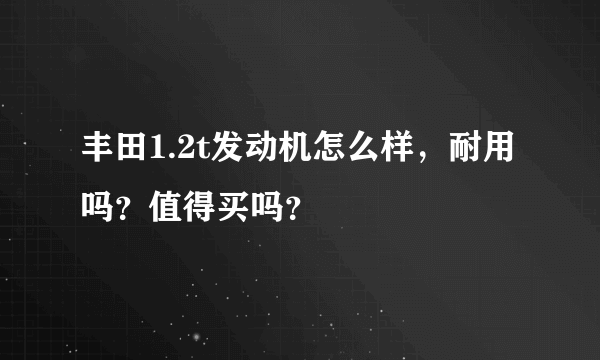 丰田1.2t发动机怎么样，耐用吗？值得买吗？